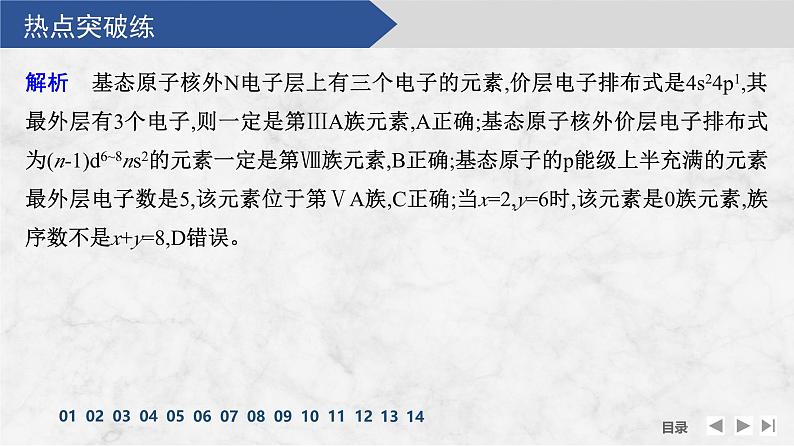 热点突破练

解析　基态原子核外N电子层上有三个电子的元素,价层电子排布式是$4s^24p^1$,其最外层有3个电子,则一定是第ⅢA族元素,A正确;基态原子核外价层电子排布式为$(n-1)d^{6\sim8}ns^2$的元素一定是第Ⅷ族元素,B正确;基态原子的p能级上半充满的元素最外层电子数是5,该元素位于第ⅤA族,C正确;当$x=2,y=6$时,该元素是0族元素,族序数不是$x+y=8$,D错误。

01 02 03 04 05 06 07 08 09 10 11 12 13 14

目录